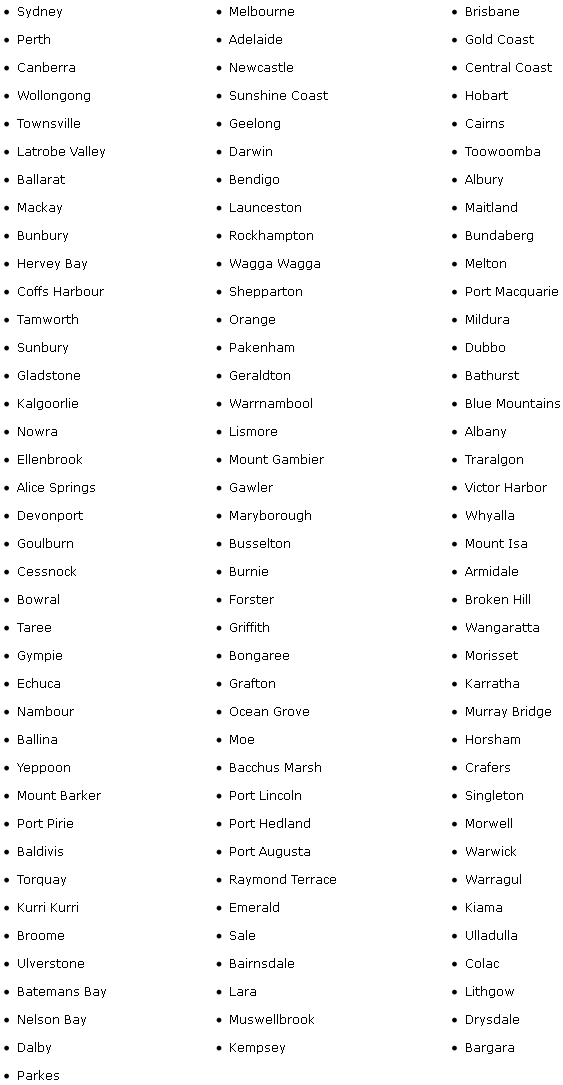 - Sydney
- Perth
- Canberra
- Wollongong
- Townsville
- Latrobe Valley
- Ballarat
- Mackay
- Bunbury
- Hervey Bay
- Coffs Harbour
- Tamworth
- Sunbury
- Gladstone
- Kalgoorlie
- Nowra
- Ellenbrook
- Alice Springs
- Devonport
- Goulburn
- Cessnock
- Bowral
- Taree
- Gympie
- Echuca
- Nambour
- Ballina
- Yeppoon
- Mount Barker
- Port Pirie
- Baldivis
- Torquay
- Kurri Kurri
- Broome
- Ulverstone
- Batemans Bay
- Nelson Bay
- Dalby
- Parkes

- Melbourne
- Adelaide
- Newcastle
- Sunshine Coast
- Geelong
- Darwin
- Bendigo
- Launceston
- Rockhampton
- Wagga Wagga
- Shepparton
- Orange
- Pakenham
- Geraldton
- Warrnambool
- Lismore
- Mount Gambier
- Gawler
- Maryborough
- Busselton
- Burnie
- Forster
- Griffith
- Bongaree
- Grafton
- Ocean Grove
- Moe
- Bacchus Marsh
- Port Lincoln
- Port Hedland
- Port Augusta
- Raymond Terrace
- Emerald
- Sale
- Bairnsdale
- Lara
- Muswellbrook
- Kempsey

- Brisbane
- Gold Coast
- Central Coast
- Hobart
- Cairns
- Toowoomba
- Albury
- Maitland
- Bundaberg
- Melton
- Port Macquarie
- Mildura
- Dubbo
- Bathurst
- Blue Mountains
- Albany
- Traralgon
- Victor Harbor
- Whyalla
- Mount Isa
- Armidale
- Broken Hill
- Wangaratta
- Morisset
- Karratha
- Murray Bridge
- Horsham
- Crafers
- Singleton
- Morwell
- Warwick
- Warragul
- Kiama
- Ulladulla
- Colac
- Lithgow
- Drysdale
- Bargara